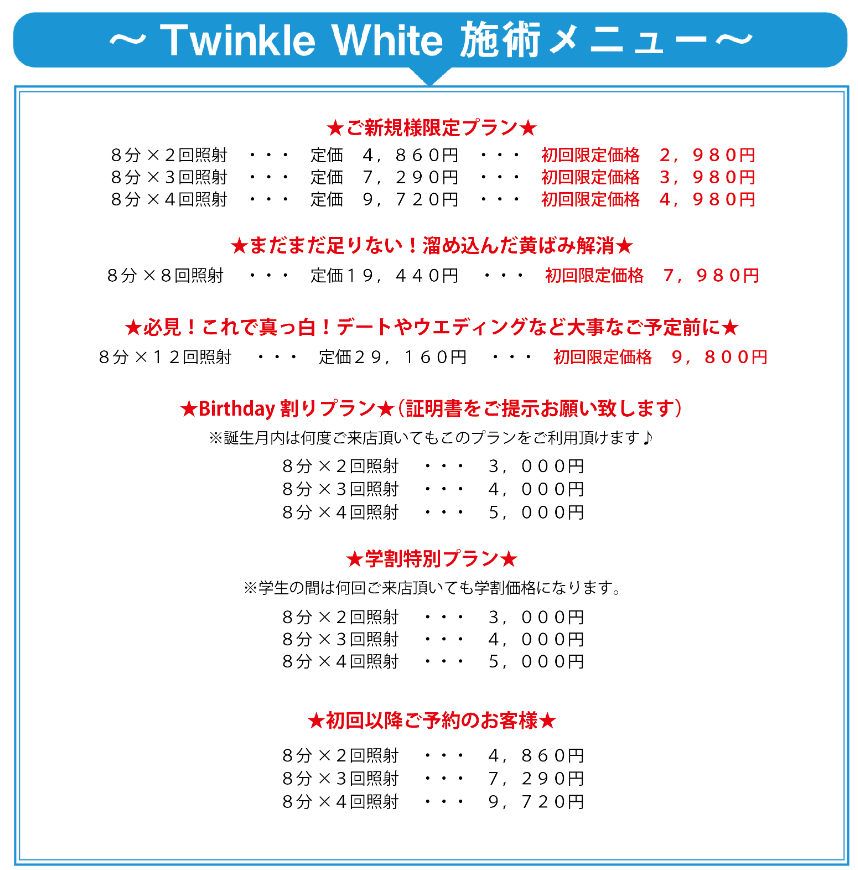 ～ Twinkle White 施術メニュー～

★ご新規様限定プラン★

８分×２回照射　・・・　定価　４，８６０円　・・・　初回限定価格　２，９８０円
８分×３回照射　・・・　定価　７，２９０円　・・・　初回限定価格　３，９８０円
８分×４回照射　・・・　定価　９，７２０円　・・・　初回限定価格　４，９８０円

★まだまだ足りない！溜め込んだ黄ばみ解消★

８分×８回照射　・・・　定価１９，４４０円　・・・　初回限定価格　７，９８０円

★必見！これで真っ白！デートやウエディングなど大事なご予定前に★

８分×１２回照射　・・・　定価２９，１６０円　・・・　初回限定価格　９，８００円

★Birthday 割りプラン★（証明書をご提示お願い致します）

※誕生月内は何度ご来店頂いてもこのプランをご利用頂けます♪

８分×２回照射　・・・　３，０００円
８分×３回照射　・・・　４，０００円
８分×４回照射　・・・　５，０００円

★学割特別プラン★

※学生の間は何回ご来店頂いても学割価格になります。

８分×２回照射　・・・　３，０００円
８分×３回照射　・・・　４，０００円
８分×４回照射　・・・　５，０００円

★初回以降ご予約のお客様★

８分×２回照射　・・・　４，８６０円
８分×３回照射　・・・　７，２９０円
８分×４回照射　・・・　９，７２０円